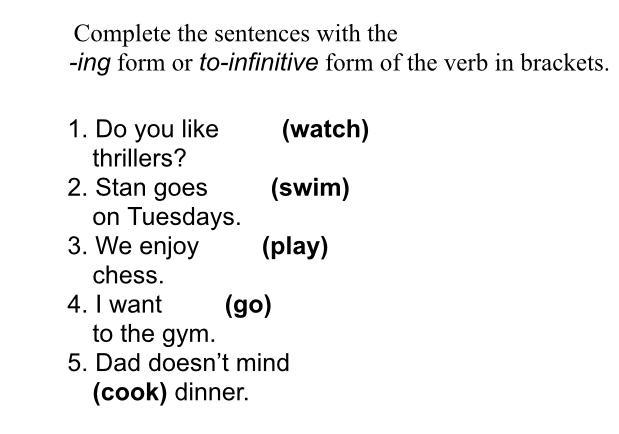 Complete the sentences with the -ing form or to-infinitive form of the verb in brackets.

1. Do you like (watch) thrillers?
2. Stan goes (swim) on Tuesdays.
3. We enjoy (play) chess.
4. I want (go) to the gym.
5. Dad doesn't mind (cook) dinner.